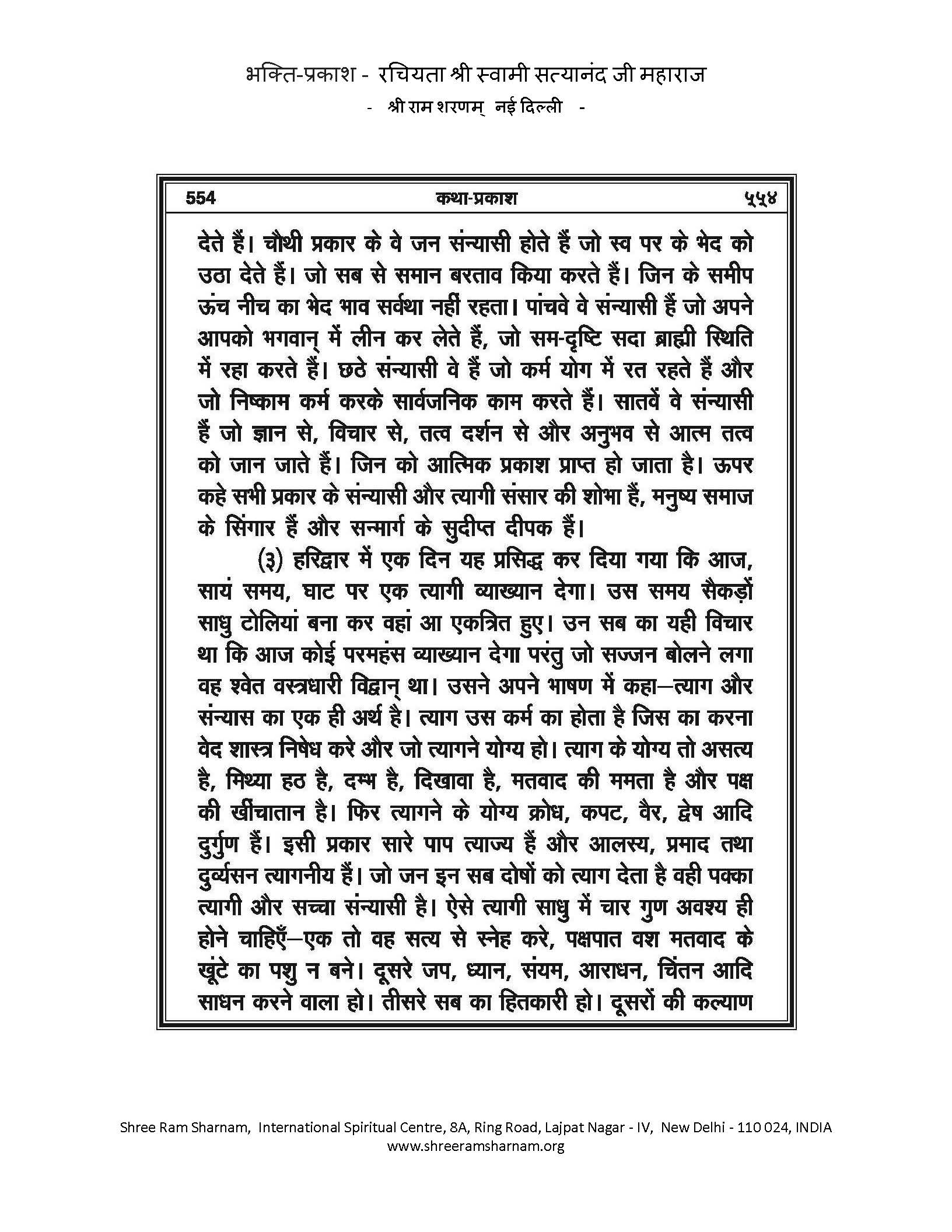 भक्ति-प्रकाश - रचियता श्री स्वामी सत्यानंद जी महाराज
- श्री राम शरणम् नई दिल्ली -

554 कथा-प्रकाश ५५४

देते हैं। चौथी प्रकार के वे जन संन्यासी होते हैं जो स्व पर के भेद को उठा देते हैं। जो सब से समान बरताव किया करते हैं। जिन के समीप ऊंच नीच का भेद भाव सर्वथा नहीं रहता। पांचवे वे संन्यासी हैं जो अपने आपको भगवान् में लीन कर लेते हैं, जो सम-दृष्टि सदा ब्राह्मी स्थिति में रहा करते हैं। छठे संन्यासी वे हैं जो कर्म योग में रत रहते हैं और जो निष्काम कर्म करके सार्वजनिक काम करते हैं। सातवें वे संन्यासी हैं जो ज्ञान से, विचार से, तत्व दर्शन से और अनुभव से आत्म तत्व को जान जाते हैं। जिन को आत्मिक प्रकाश प्राप्त हो जाता है। ऊपर कहे सभी प्रकार के संन्यासी और त्यागी संसार की शोभा हैं, मनुष्य समाज के सिंगार हैं और सन्मार्ग के सुदीप्त दीपक हैं।

(३) हरिद्वार में एक दिन यह प्रसिद्ध कर दिया गया कि आज, सायं समय, घाट पर एक त्यागी व्याख्यान देगा। उस समय सैकड़ों साधु टोलियां बना कर वहां आ एकत्रित हुए। उन सब का यही विचार था कि आज कोई परमहंस व्याख्यान देगा परंतु जो सज्जन बोलने लगा वह श्वेत वस्त्रधारी विद्वान् था। उसने अपने भाषण में कहा—त्याग और संन्यास का एक ही अर्थ है। त्याग उस कर्म का होता है जिस का करना वेद शास्त्र निषेध करे और जो त्यागने योग्य हो। त्याग के योग्य तो असत्य है, मिथ्या हठ है, दम्भ है, दिखावा है, मतवाद की ममता है और पक्ष की खींचातान है। फिर त्यागने के योग्य क्रोध, कपट, वैर, द्वेष आदि दुर्गुण हैं। इसी प्रकार सारे पाप त्याज्य हैं और आलस्य, प्रमाद तथा दुर्व्यसन त्यागनीय हैं। जो जन इन सब दोषों को त्याग देता है वही पक्का त्यागी और सच्चा संन्यासी है। ऐसे त्यागी साधु में चार गुण अवश्य ही होने चाहिएँ—एक तो वह सत्य से स्नेह करे, पक्षपात वश मतवाद के खूंटे का पशु न बने। दूसरे जप, ध्यान, संयम, आराधन, चिंतन आदि साधन करने वाला हो। तीसरे सब का हितकारी हो। दूसरों की कल्याण

Shree Ram Sharnam, International Spiritual Centre, 8A, Ring Road, Lajpat Nagar - IV, New Delhi - 110 024, INDIA
www.shreeramsharnam.org